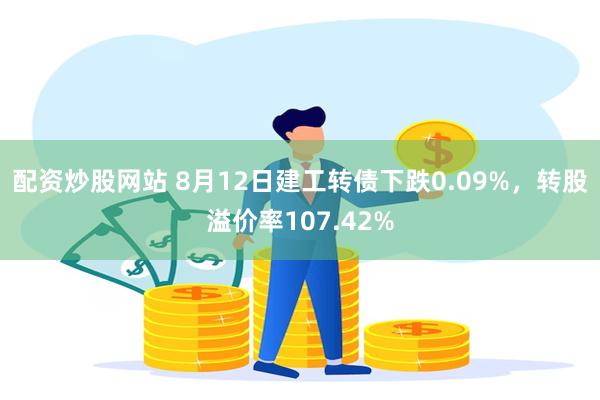 配资炒股网站 8月12日建工转债下跌0.09%，转股溢价率107.42%